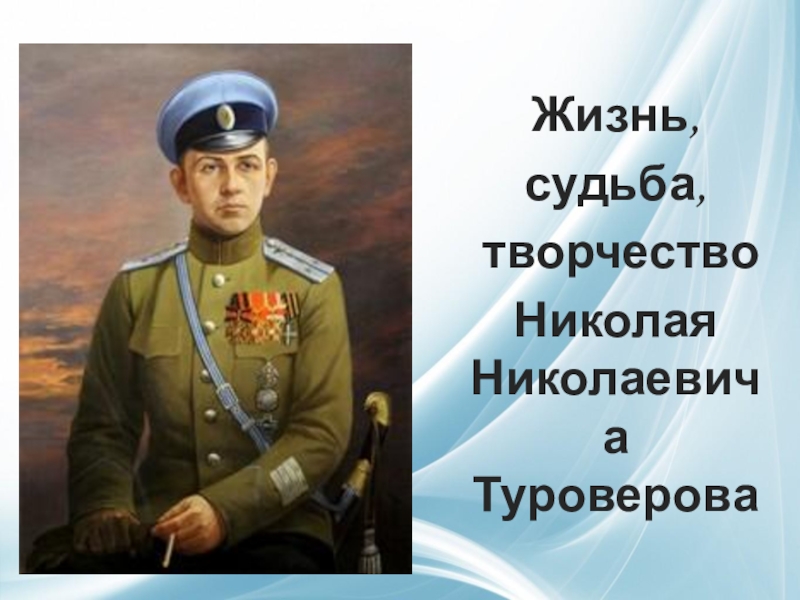 Жизнь, судьба, творчество Николая Николаевича Туроверова